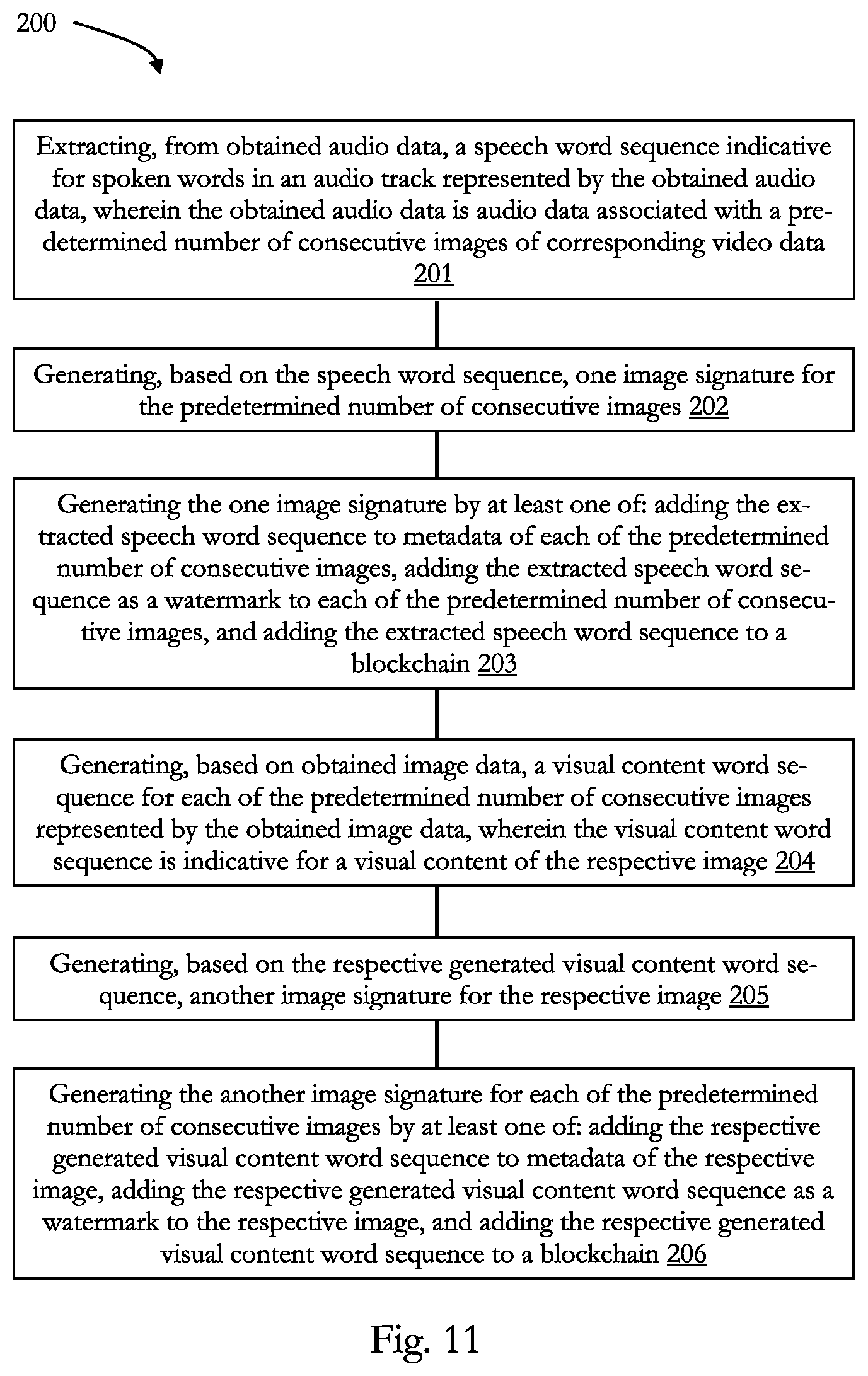 200

Extracting, from obtained audio data, a speech word sequence indicative for spoken words in an audio track represented by the obtained audio data, wherein the obtained audio data is audio data associated with a predetermined number of consecutive images of corresponding video data 201

Generating, based on the speech word sequence, one image signature for the predetermined number of consecutive images 202

Generating the one image signature by at least one of: adding the extracted speech word sequence to metadata of each of the predetermined number of consecutive images, adding the extracted speech word sequence as a watermark to each of the predetermined number of consecutive images, and adding the extracted speech word sequence to a blockchain 203

Generating, based on obtained image data, a visual content word sequence for each of the predetermined number of consecutive images represented by the obtained image data, wherein the visual content word sequence is indicative for a visual content of the respective image 204

Generating, based on the respective generated visual content word sequence, another image signature for the respective image 205

Generating the another image signature for each of the predetermined number of consecutive images by at least one of: adding the respective generated visual content word sequence to metadata of the respective image, adding the respective generated visual content word sequence as a watermark to the respective image, and adding the respective generated visual content word sequence to a blockchain 206

Fig. 11